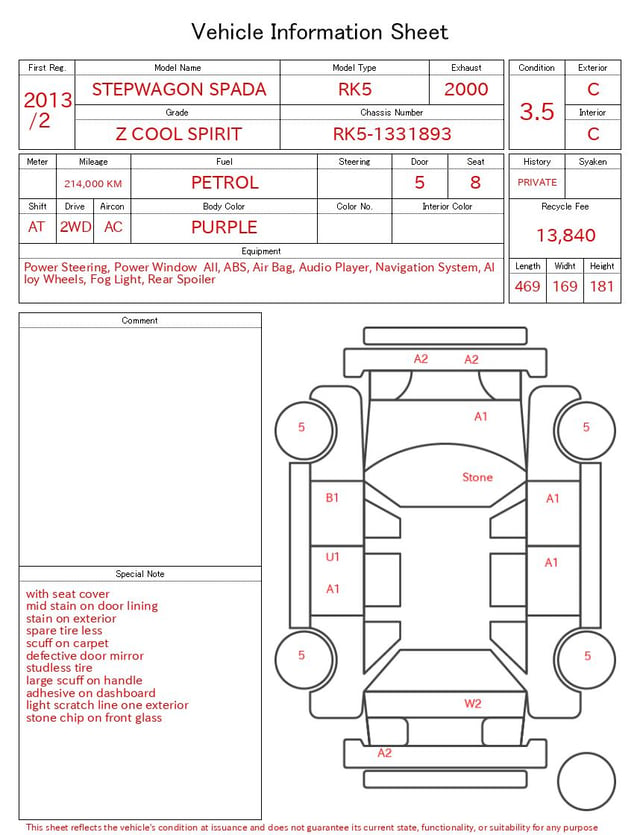 Vehicle Information Sheet

| First Reg. | Model Name | Model Type | Exhaust |
|---|---|---|---|
| 2013 /2 | STEPWAGON SPADA | RK5 | 2000 |
| | Grade | Chassis Number | |
| | Z COOL SPIRIT | RK5-1331893 | |

| Condition | Exterior |
|---|---|
| 3.5 | C |
| | Interior |
| | C |

| Meter | Mileage | Fuel | Steering | Door | Seat |
|---|---|---|---|---|---|
| | 214,000 KM | PETROL | | 5 | 8 |

| Shift | Drive | Aircon | Body Color | Color No. | Interior Color |
|---|---|---|---|---|---|
| AT | 2WD | AC | PURPLE | | |

| History | Syaken |
|---|---|
| PRIVATE | |

Recycle Fee
13,840

Equipment
Power Steering, Power Window All, ABS, Air Bag, Audio Player, Navigation System, Alloy Wheels, Fog Light, Rear Spoiler

| Length | Widht | Height |
|---|---|---|
| 469 | 169 | 181 |

Comment

Special Note
with seat cover
mid stain on door lining
stain on exterior
spare tire less
scuff on carpet
defective door mirror
studless tire
large scuff on handle
adhesive on dashboard
light scratch line one exterior
stone chip on front glass

A2 A2
A1
5 5
Stone
B1 A1
U1
A1 A1
5 5
W2
A2

This sheet reflects the vehicle's condition at issuance and does not guarantee its current state, functionality, or suitability for any purpose